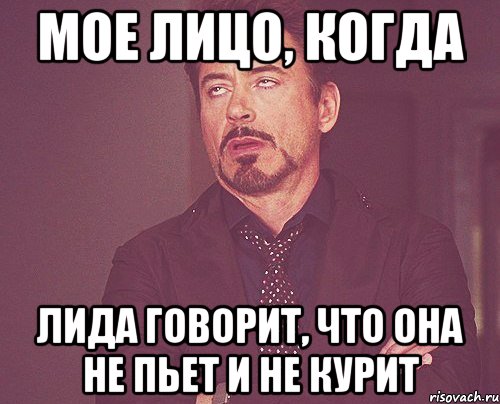 МОЕ ЛИЦО, КОГДА

ЛИДА ГОВОРИТ, ЧТО ОНА НЕ ПЬЕТ И НЕ КУРИТ

risovach.ru